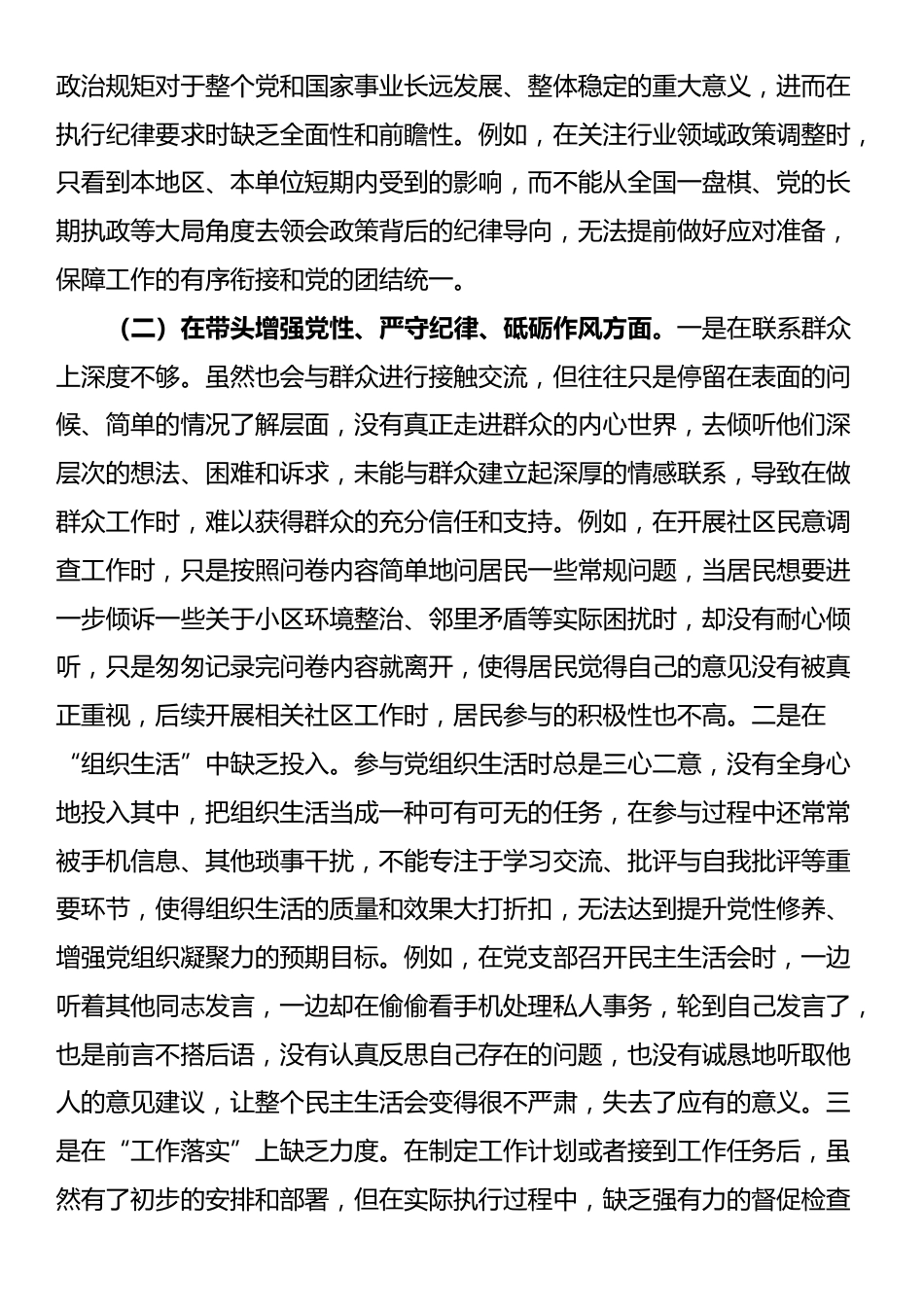 政治规矩对于整个党和国家事业长远发展、整体稳定的重大意义，进而在执行纪律要求时缺乏全面性和前瞻性。例如，在关注行业领域政策调整时，只看到本地区、本单位短期内受到的影响，而不能从全国一盘棋、党的长期执政等大局角度去领会政策背后的纪律导向，无法提前做好应对准备，保障工作的有序衔接和党的团结统一。

（二）在带头增强党性、严守纪律、砥砺作风方面。一是在联系群众上深度不够。虽然也会与群众进行接触交流，但往往只是停留在表面的问候、简单的情况了解层面，没有真正走进群众的内心世界，去倾听他们深层次的想法、困难和诉求，未能与群众建立起深厚的情感联系，导致在做群众工作时，难以获得群众的充分信任和支持。例如，在开展社区民意调查工作时，只是按照问卷内容简单地问居民一些常规问题，当居民想要进一步倾诉一些关于小区环境整治、邻里矛盾等实际困扰时，却没有耐心倾听，只是匆匆记录完问卷内容就离开，使得居民觉得自己的意见没有被真正重视，后续开展相关社区工作时，居民参与的积极性也不高。二是在“组织生活”中缺乏投入。参与党组织生活时总是三心二意，没有全身心地投入其中，把组织生活当成一种可有可无的任务，在参与过程中还常常被手机信息、其他琐事干扰，不能专注于学习交流、批评与自我批评等重要环节，使得组织生活的质量和效果大打折扣，无法达到提升党性修养、增强党组织凝聚力的预期目标。例如，在党支部召开民主生活会时，一边听着其他同志发言，一边却在偷偷看手机处理私人事务，轮到自己发言了，也是前言不搭后语，没有认真反思自己存在的问题，也没有诚恳地听取他人的意见建议，让整个民主生活会变得很不严肃，失去了应有的意义。三是在“工作落实”上缺乏力度。在制定工作计划或者接到工作任务后，虽然有了初步的安排和部署，但在实际执行过程中，缺乏强有力的督促检查